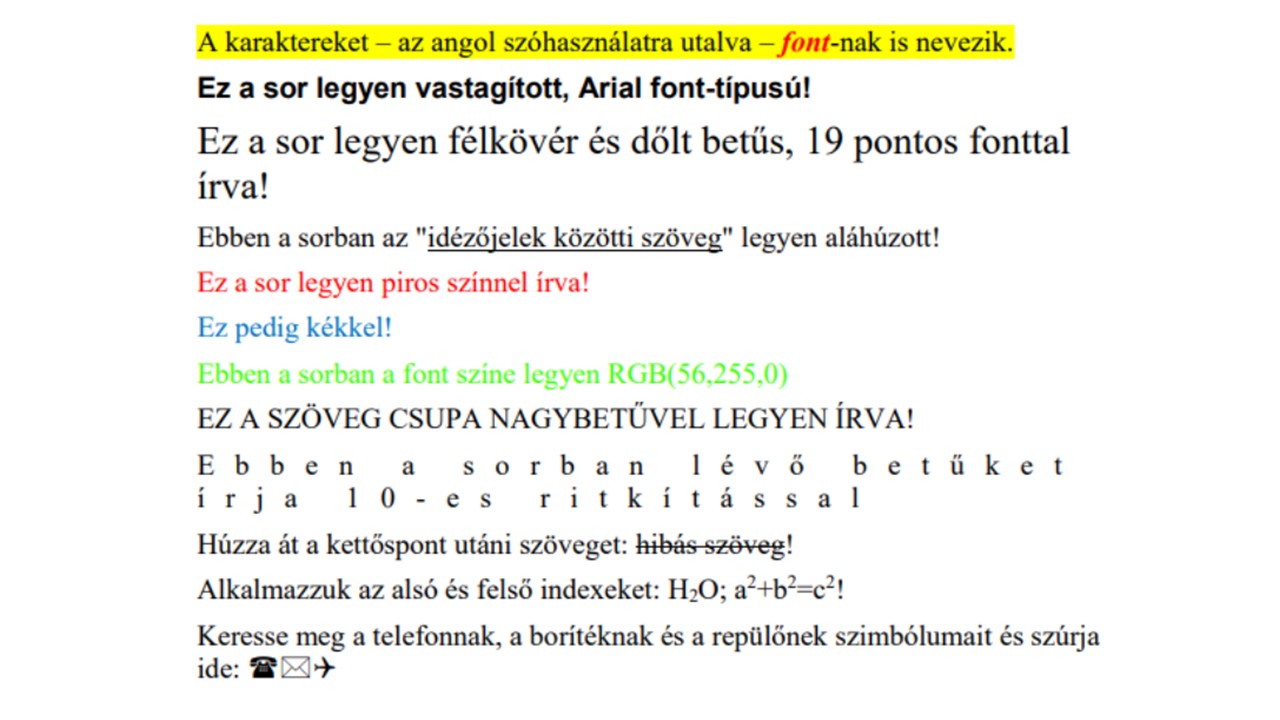 A karaktereket – az angol szóhasználatra utalva – font-nak is nevezik.

Ez a sor legyen vastagított, Arial font-típusú!

Ez a sor legyen félkövér és dőlt betűs, 19 pontos fonttal írva!

Ebben a sorban az "idézőjelek közötti szöveg" legyen aláhúzott!

Ez a sor legyen piros színnel írva!

Ez pedig kékkel!

Ebben a sorban a font színe legyen RGB(56,255,0)

EZ A SZÖVEG CSUPA NAGYBETŰVEL LEGYEN ÍRVA!

Ebben a sorban lévő betűket írja 10-es ritkítással

Húzza át a kettőspont utáni szöveget: hibás szöveg!

Alkalmazzuk az alsó és felső indexeket: $H_2O$; $a^2+b^2=c^2$!

Keresse meg a telefonnak, a borítéknak és a repülőnek szimbólumait és szúrja ide: ☎✉✈